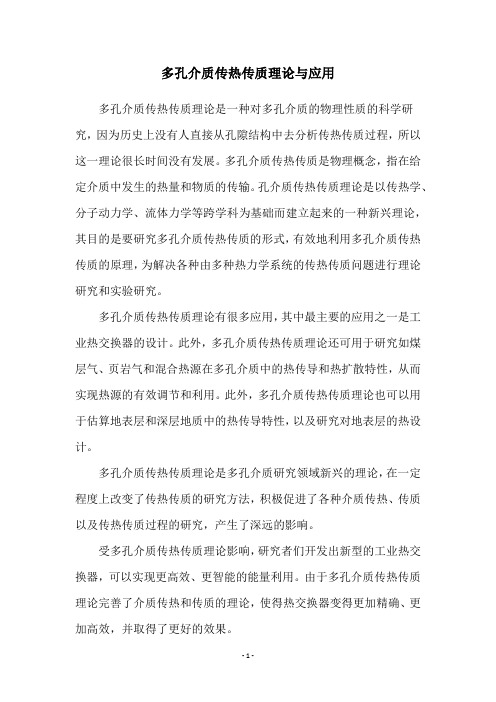 多孔介质传热传质理论与应用

多孔介质传热传质理论是一种对多孔介质的物理性质的科学研究，因为历史上没有人直接从孔隙结构中去分析传热传质过程，所以这一理论很长时间没有发展。多孔介质传热传质是物理概念，指在给定介质中发生的热量和物质的传输。孔介质传热传质理论是以传热学、分子动力学、流体力学等跨学科为基础而建立起来的一种新兴理论，其目的是要研究多孔介质传热传质的形式，有效地利用多孔介质传热传质的原理，为解决各种由多种热力学系统的传热传质问题进行理论研究和实验研究。

多孔介质传热传质理论有很多应用，其中最主要的应用之一是工业热交换器的设计。此外，多孔介质传热传质理论还可用于研究如煤层气、页岩气和混合热源在多孔介质中的热传导和热扩散特性，从而实现热源的有效调节和利用。此外，多孔介质传热传质理论也可以用于估算地表层和深层地质中的热传导特性，以及研究对地表层的热设计。

多孔介质传热传质理论是多孔介质研究领域新兴的理论，在一定程度上改变了传热传质的研究方法，积极促进了各种介质传热、传质以及传热传质过程的研究，产生了深远的影响。

受多孔介质传热传质理论影响，研究者们开发出新型的工业热交换器，可以实现更高效、更智能的能量利用。由于多孔介质传热传质理论完善了介质传热和传质的理论，使得热交换器变得更加精确、更加高效，并取得了更好的效果。

- 1 -